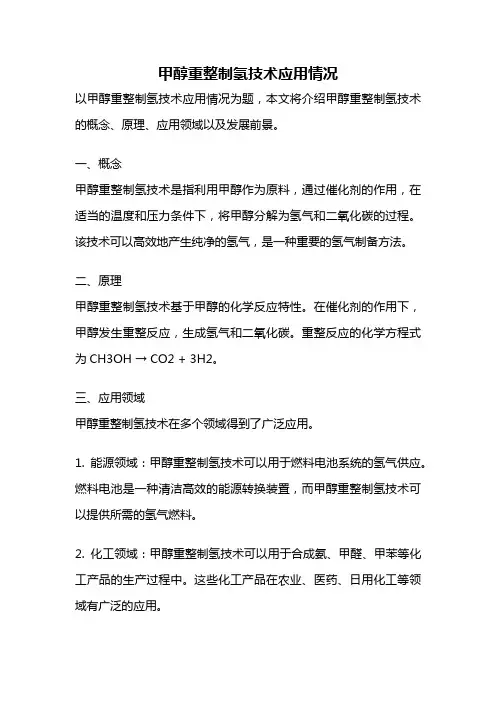 甲醇重整制氢技术应用情况

以甲醇重整制氢技术应用情况为题，本文将介绍甲醇重整制氢技术的概念、原理、应用领域以及发展前景。

一、概念

甲醇重整制氢技术是指利用甲醇作为原料，通过催化剂的作用，在适当的温度和压力条件下，将甲醇分解为氢气和二氧化碳的过程。该技术可以高效地产生纯净的氢气，是一种重要的氢气制备方法。

二、原理

甲醇重整制氢技术基于甲醇的化学反应特性。在催化剂的作用下，甲醇发生重整反应，生成氢气和二氧化碳。重整反应的化学方程式为 CH3OH → CO2 + 3H2。

三、应用领域

甲醇重整制氢技术在多个领域得到了广泛应用。

1. 能源领域：甲醇重整制氢技术可以用于燃料电池系统的氢气供应。燃料电池是一种清洁高效的能源转换装置，而甲醇重整制氢技术可以提供所需的氢气燃料。

2. 化工领域：甲醇重整制氢技术可以用于合成氨、甲醛、甲苯等化工产品的生产过程中。这些化工产品在农业、医药、日用化工等领域有广泛的应用。